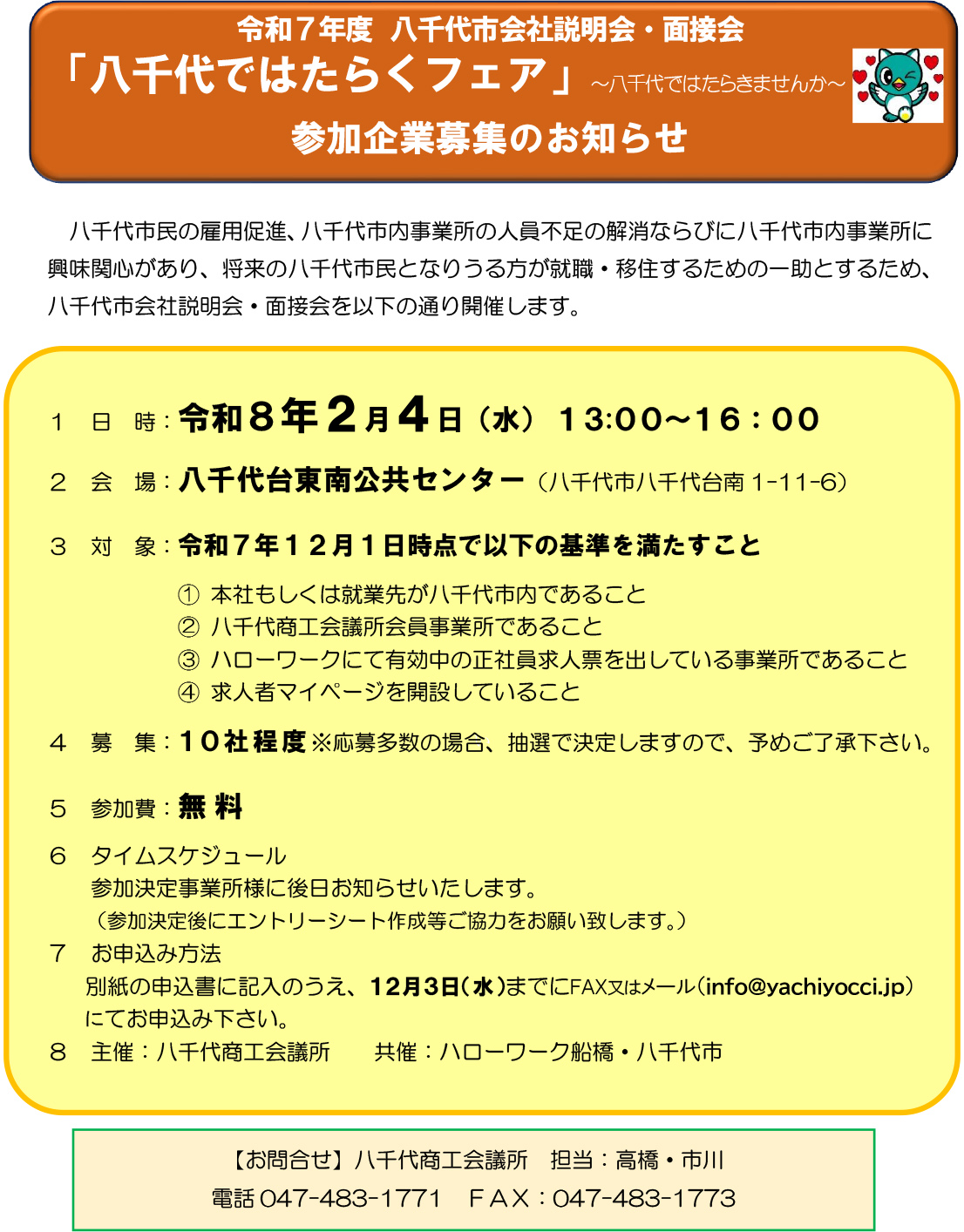 令和７年度　八千代市会社説明会・面接会
「八千代ではたらくフェア」～八千代ではたらきませんか～
参加企業募集のお知らせ

八千代市民の雇用促進、八千代市内事業所の人員不足の解消ならびに八千代市内事業所に興味関心があり、将来の八千代市民となりうる方が就職・移住するための一助とするため、八千代市会社説明会・面接会を以下の通り開催します。

１　日　時：令和８年２月４日（水）１3:00～16：00

２　会　場：八千代台東南公共センター（八千代市八千代台南 1-11-6）

３　対　象：令和７年１２月１日時点で以下の基準を満たすこと

① 本社もしくは就業先が八千代市内であること
② 八千代商工会議所会員事業所であること
③ ハローワークにて有効中の正社員求人票を出している事業所であること
④ 求人者マイページを開設していること

４　募　集：１０社程度※応募多数の場合、抽選で決定しますので、予めご了承下さい。

５　参加費：無 料

６　タイムスケジュール
参加決定事業所様に後日お知らせいたします。
（参加決定後にエントリーシート作成等ご協力をお願い致します。）

７　お申込み方法
別紙の申込書に記入のうえ、12月3日（水）までにFAX又はメール（info@yachiyocci.jp）にてお申込み下さい。

８　主催：八千代商工会議所　　共催：ハローワーク船橋・八千代市

【お問合せ】八千代商工会議所　担当：高橋・市川
電話 047-483-1771　ＦＡＸ：047-483-1773